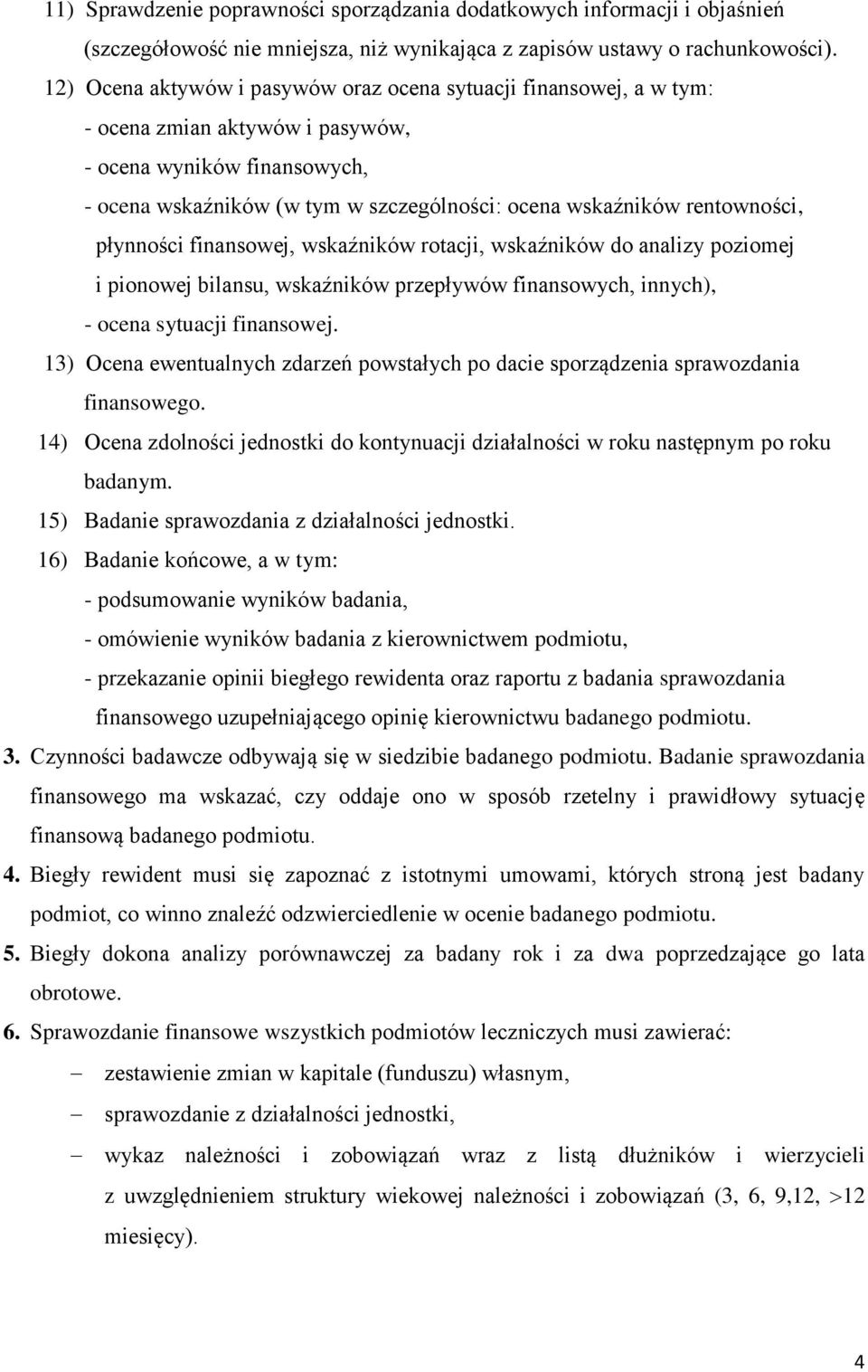 11) Sprawdzenie poprawności sporządzania dodatkowych informacji i objaśnień (szczegółowość nie mniejsza, niż wynikająca z zapisów ustawy o rachunkowości).

12) Ocena aktywów i pasywów oraz ocena sytuacji finansowej, a w tym:
- ocena zmian aktywów i pasywów,
- ocena wyników finansowych,
- ocena wskaźników (w tym w szczególności: ocena wskaźników rentowności, płynności finansowej, wskaźników rotacji, wskaźników do analizy poziomej i pionowej bilansu, wskaźników przepływów finansowych, innych),
- ocena sytuacji finansowej.

13) Ocena ewentualnych zdarzeń powstałych po dacie sporządzenia sprawozdania finansowego.

14) Ocena zdolności jednostki do kontynuacji działalności w roku następnym po roku badanym.

15) Badanie sprawozdania z działalności jednostki.

16) Badanie końcowe, a w tym:
- podsumowanie wyników badania,
- omówienie wyników badania z kierownictwem podmiotu,
- przekazanie opinii biegłego rewidenta oraz raportu z badania sprawozdania finansowego uzupełniającego opinię kierownictwu badanego podmiotu.

3. Czynności badawcze odbywają się w siedzibie badanego podmiotu. Badanie sprawozdania finansowego ma wskazać, czy oddaje ono w sposób rzetelny i prawidłowy sytuację finansową badanego podmiotu.

4. Biegły rewident musi się zapoznać z istotnymi umowami, których stroną jest badany podmiot, co winno znaleźć odzwierciedlenie w ocenie badanego podmiotu.

5. Biegły dokona analizy porównawczej za badany rok i za dwa poprzedzające go lata obrotowe.

6. Sprawozdanie finansowe wszystkich podmiotów leczniczych musi zawierać:
– zestawienie zmian w kapitale (funduszu) własnym,
– sprawozdanie z działalności jednostki,
– wykaz należności i zobowiązań wraz z listą dłużników i wierzycieli z uwzględnieniem struktury wiekowej należności i zobowiązań (3, 6, 9,12, >12 miesięcy).

4